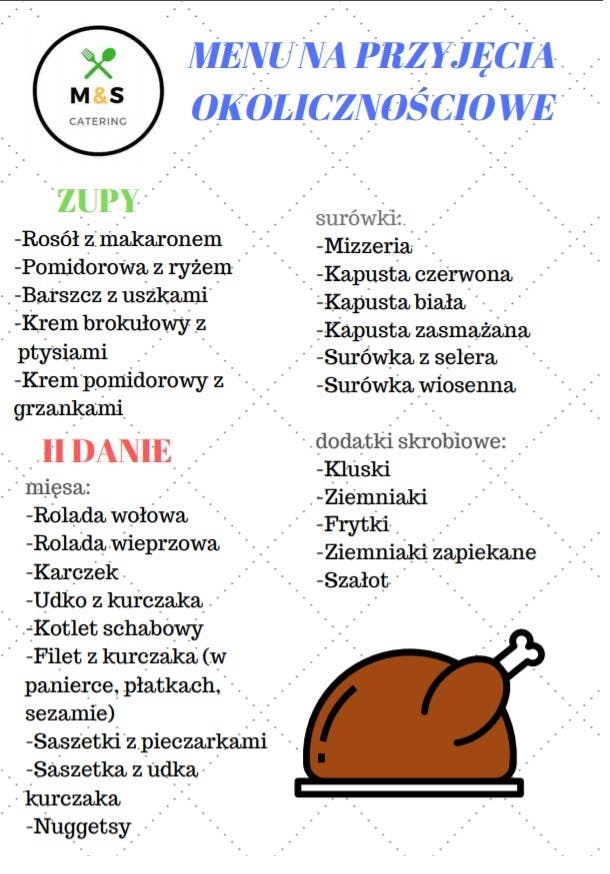 M&S
CATERING

MENU NA PRZYJĘCIA OKOLICZNOŚCIOWE

ZUPY
-Rosół z makaronem
-Pomidorowa z ryżem
-Barszcz z uszkami
-Krem brokułowy z ptysiami
-Krem pomidorowy z grzankami

II DANIE
mięsa:
-Rolada wołowa
-Rolada wieprzowa
-Karczek
-Udko z kurczaka
-Kotlet schabowy
-Filet z kurczaka (w panierce, płatkach, sezamie)
-Saszetki z pieczarkami
-Saszetka z udka kurczaka
-Nuggetsy

surówki:
-Mizzeria
-Kapusta czerwona
-Kapusta biała
-Kapusta zasmażana
-Surówka z selera
-Surówka wiosenna

dodatki skrobiowe:
-Kluski
-Ziemniaki
-Frytki
-Ziemniaki zapiekane
-Szałot